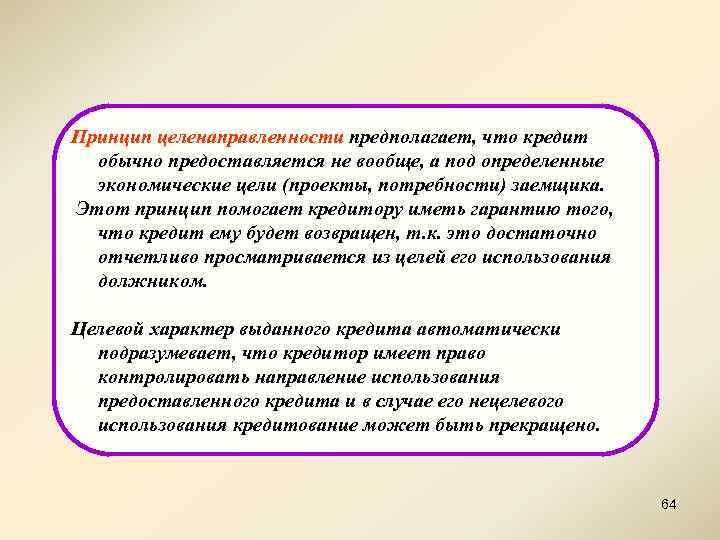 Принцип целенаправленности предполагает, что кредит обычно предоставляется не вообще, а под определенные экономические цели (проекты, потребности) заемщика.

Этот принцип помогает кредитору иметь гарантию того, что кредит ему будет возвращен, т.к. это достаточно отчетливо просматривается из целей его использования должником.

Целевой характер выданного кредита автоматически подразумевает, что кредитор имеет право контролировать направление использования предоставленного кредита и в случае его нецелевого использования кредитование может быть прекращено.

64